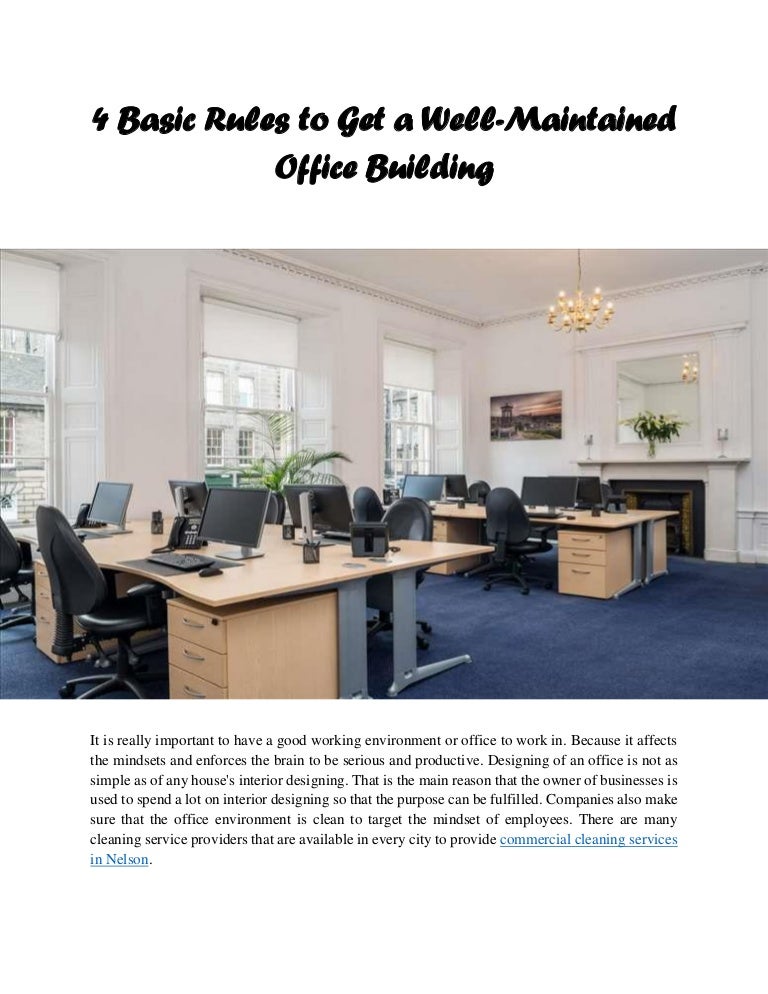 4 Basic Rules to Get a Well-Maintained Office Building

It is really important to have a good working environment or office to work in. Because it affects the mindsets and enforces the brain to be serious and productive. Designing of an office is not as simple as of any house's interior designing. That is the main reason that the owner of businesses is used to spend a lot on interior designing so that the purpose can be fulfilled. Companies also make sure that the office environment is clean to target the mindset of employees. There are many cleaning service providers that are available in every city to provide commercial cleaning services in Nelson.